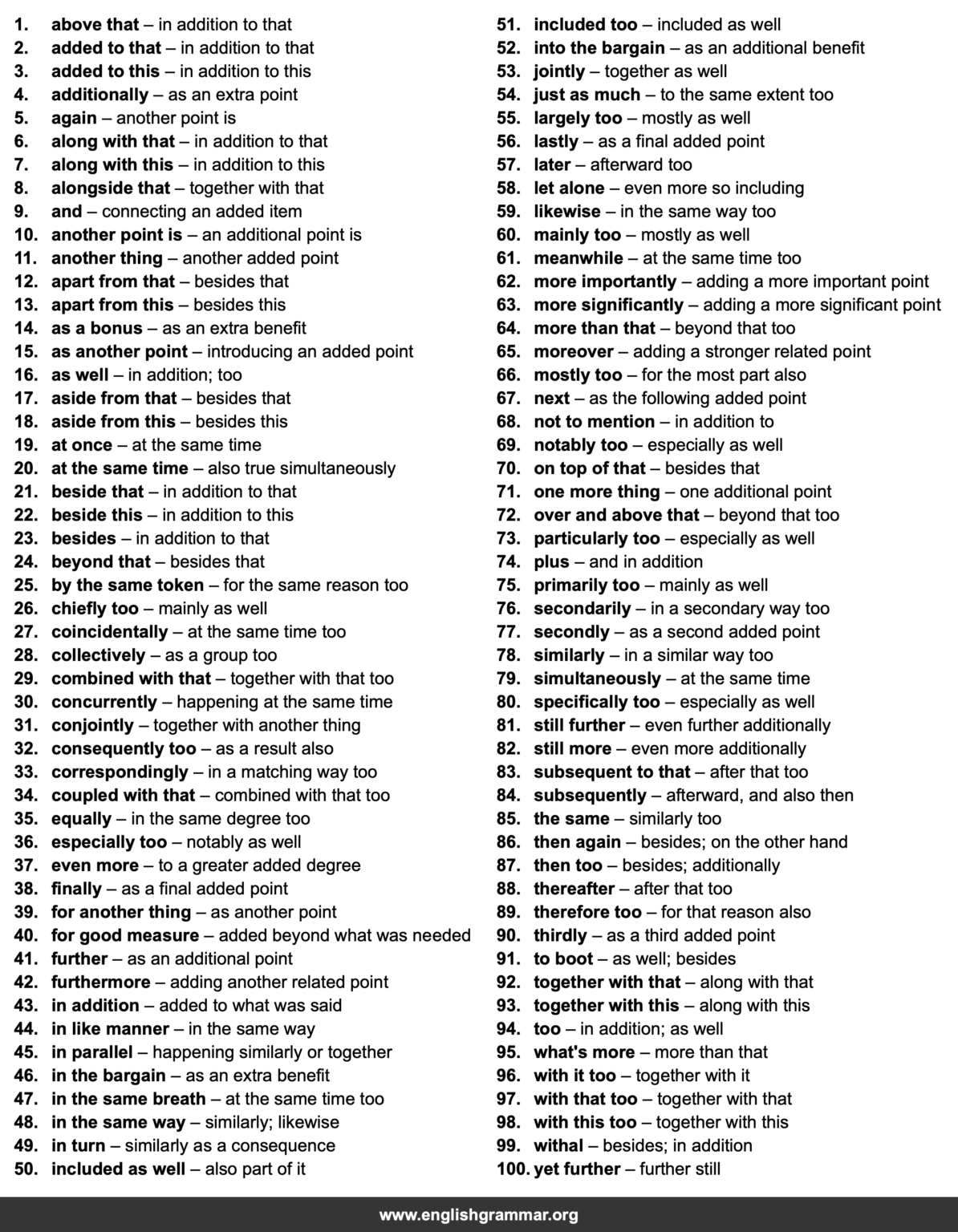 1. above that – in addition to that
2. added to that – in addition to that
3. added to this – in addition to this
4. additionally – as an extra point
5. again – another point is
6. along with that – in addition to that
7. along with this – in addition to this
8. alongside that – together with that
9. and – connecting an added item
10. another point is – an additional point is
11. another thing – another added point
12. apart from that – besides that
13. apart from this – besides this
14. as a bonus – as an extra benefit
15. as another point – introducing an added point
16. as well – in addition; too
17. aside from that – besides that
18. aside from this – besides this
19. at once – at the same time
20. at the same time – also true simultaneously
21. beside that – in addition to that
22. beside this – in addition to this
23. besides – in addition to that
24. beyond that – besides that
25. by the same token – for the same reason too
26. chiefly too – mainly as well
27. coincidentally – at the same time too
28. collectively – as a group too
29. combined with that – together with that too
30. concurrently – happening at the same time
31. conjointly – together with another thing
32. consequently too – as a result also
33. correspondingly – in a matching way too
34. coupled with that – combined with that too
35. equally – in the same degree too
36. especially too – notably as well
37. even more – to a greater added degree
38. finally – as a final added point
39. for another thing – as another point
40. for good measure – added beyond what was needed
41. further – as an additional point
42. furthermore – adding another related point
43. in addition – added to what was said
44. in like manner – in the same way
45. in parallel – happening similarly or together
46. in the bargain – as an extra benefit
47. in the same breath – at the same time too
48. in the same way – similarly; likewise
49. in turn – similarly as a consequence
50. included as well – also part of it

51. included too – included as well
52. into the bargain – as an additional benefit
53. jointly – together as well
54. just as much – to the same extent too
55. largely too – mostly as well
56. lastly – as a final added point
57. later – afterward too
58. let alone – even more so including
59. likewise – in the same way too
60. mainly too – mostly as well
61. meanwhile – at the same time too
62. more importantly – adding a more important point
63. more significantly – adding a more significant point
64. more than that – beyond that too
65. moreover – adding a stronger related point
66. mostly too – for the most part also
67. next – as the following added point
68. not to mention – in addition to
69. notably too – especially as well
70. on top of that – besides that
71. one more thing – one additional point
72. over and above that – beyond that too
73. particularly too – especially as well
74. plus – and in addition
75. primarily too – mainly as well
76. secondarily – in a secondary way too
77. secondly – as a second added point
78. similarly – in a similar way too
79. simultaneously – at the same time
80. specifically too – especially as well
81. still further – even further additionally
82. still more – even more additionally
83. subsequent to that – after that too
84. subsequently – afterward, and also then
85. the same – similarly too
86. then again – besides; on the other hand
87. then too – besides; additionally
88. thereafter – after that too
89. therefore too – for that reason also
90. thirdly – as a third added point
91. to boot – as well; besides
92. together with that – along with that
93. together with this – along with this
94. too – in addition; as well
95. what's more – more than that
96. with it too – together with it
97. with that too – together with that
98. with this too – together with this
99. withal – besides; in addition
100. yet further – further still

www.englishgrammar.org